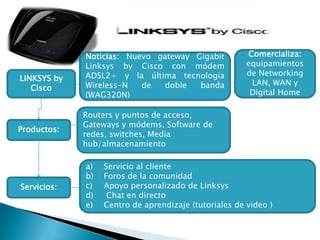 LINKSYS® by Cisco

LINKSYS by Cisco

Noticias: Nuevo gateway Gigabit Linksys by Cisco con módem ADSL2+ y la última tecnología Wireless-N de doble banda (WAG320N)

Comercializa: equipamientos de Networking LAN, WAN y Digital Home

Productos:

Routers y puntos de acceso, Gateways y módems, Software de redes, switches, Media hub/almacenamiento

Servicios:

a) Servicio al cliente
b) Foros de la comunidad
c) Apoyo personalizado de Linksys
d) Chat en directo
e) Centro de aprendizaje (tutoriales de video )